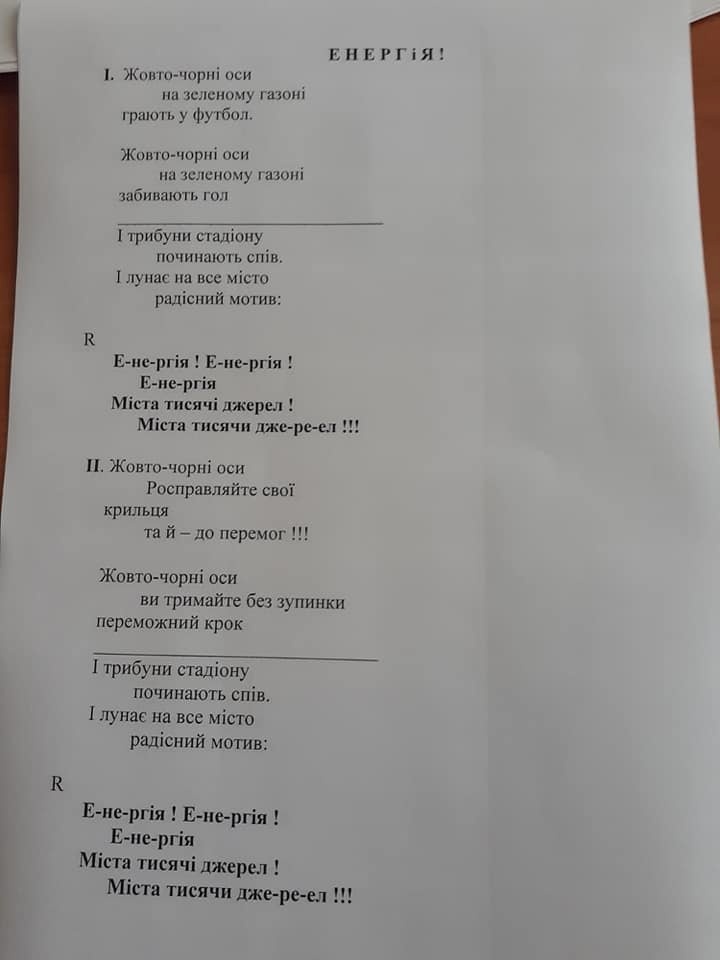 Е Н Е Р Г і Я !

I. Жовто-чорні оси
на зеленому газоні
грають у футбол.

Жовто-чорні оси
на зеленому газоні
забивають гол

І трибуни стадіону
починають спів.
І лунає на все місто
радісний мотив:

R
Е-не-ргія ! Е-не-ргія !
Е-не-ргія
Міста тисячі джерел !
Міста тисячи дже-ре-ел !!!

II. Жовто-чорні оси
Росправляйте свої
крильця
та й – до перемог !!!

Жовто-чорні оси
ви тримайте без зупинки
переможний крок

І трибуни стадіону
починають спів.
І лунає на все місто
радісний мотив:

R
Е-не-ргія ! Е-не-ргія !
Е-не-ргія
Міста тисячі джерел !
Міста тисячи дже-ре-ел !!!